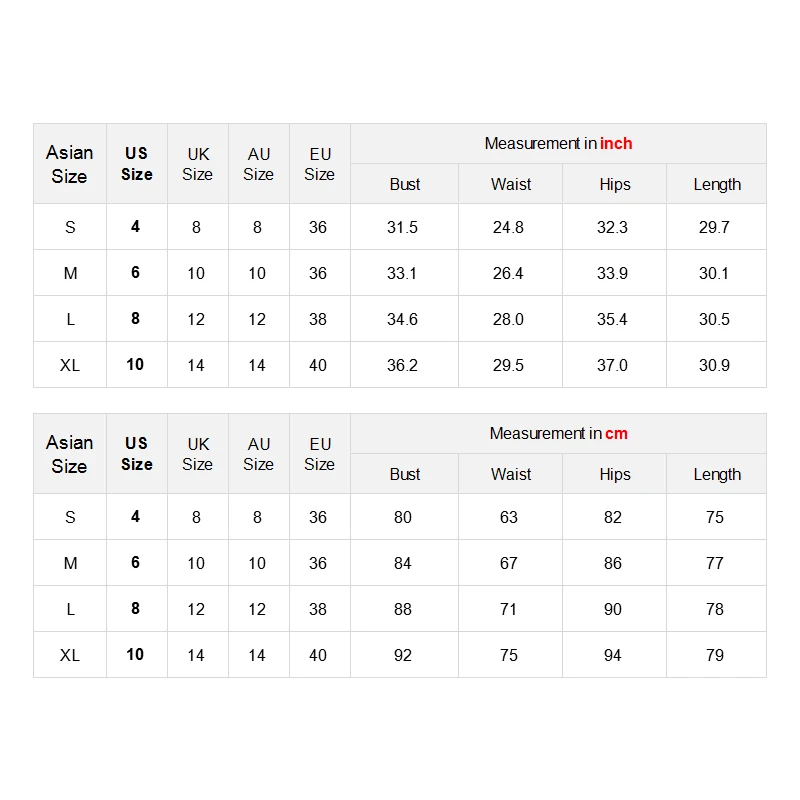 | Asian Size | US Size | UK Size | AU Size | EU Size | Measurement in inch | | | |
|---|---|---|---|---|---|---|---|---|
| | | | | | Bust | Waist | Hips | Length |
| S | 4 | 8 | 8 | 36 | 31.5 | 24.8 | 32.3 | 29.7 |
| M | 6 | 10 | 10 | 36 | 33.1 | 26.4 | 33.9 | 30.1 |
| L | 8 | 12 | 12 | 38 | 34.6 | 28.0 | 35.4 | 30.5 |
| XL | 10 | 14 | 14 | 40 | 36.2 | 29.5 | 37.0 | 30.9 |

| Asian Size | US Size | UK Size | AU Size | EU Size | Measurement in cm | | | |
|---|---|---|---|---|---|---|---|---|
| | | | | | Bust | Waist | Hips | Length |
| S | 4 | 8 | 8 | 36 | 80 | 63 | 82 | 75 |
| M | 6 | 10 | 10 | 36 | 84 | 67 | 86 | 77 |
| L | 8 | 12 | 12 | 38 | 88 | 71 | 90 | 78 |
| XL | 10 | 14 | 14 | 40 | 92 | 75 | 94 | 79 |